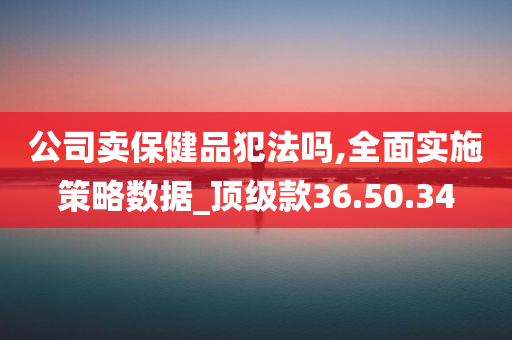 公司卖保健品犯法吗,全面实施策略数据_顶级款36.50.34